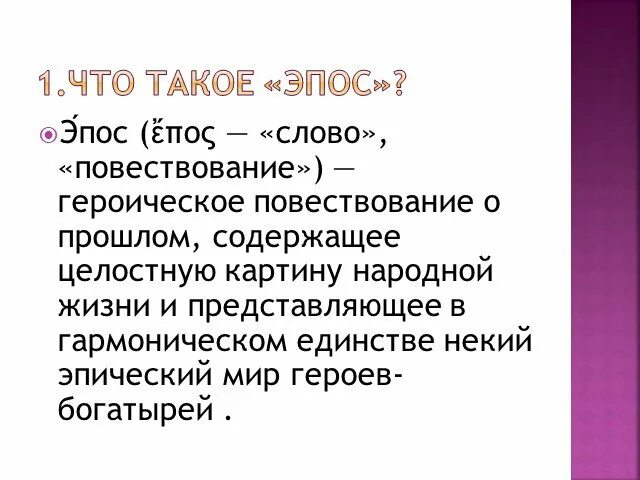 1.ЧТО ТАКОЕ «ЭПОС»?

Э́пос (ἔπος — «слово», «повествование») — героическое повествование о прошлом, содержащее целостную картину народной жизни и представляющее в гармоническом единстве некий эпический мир героев-богатырей .